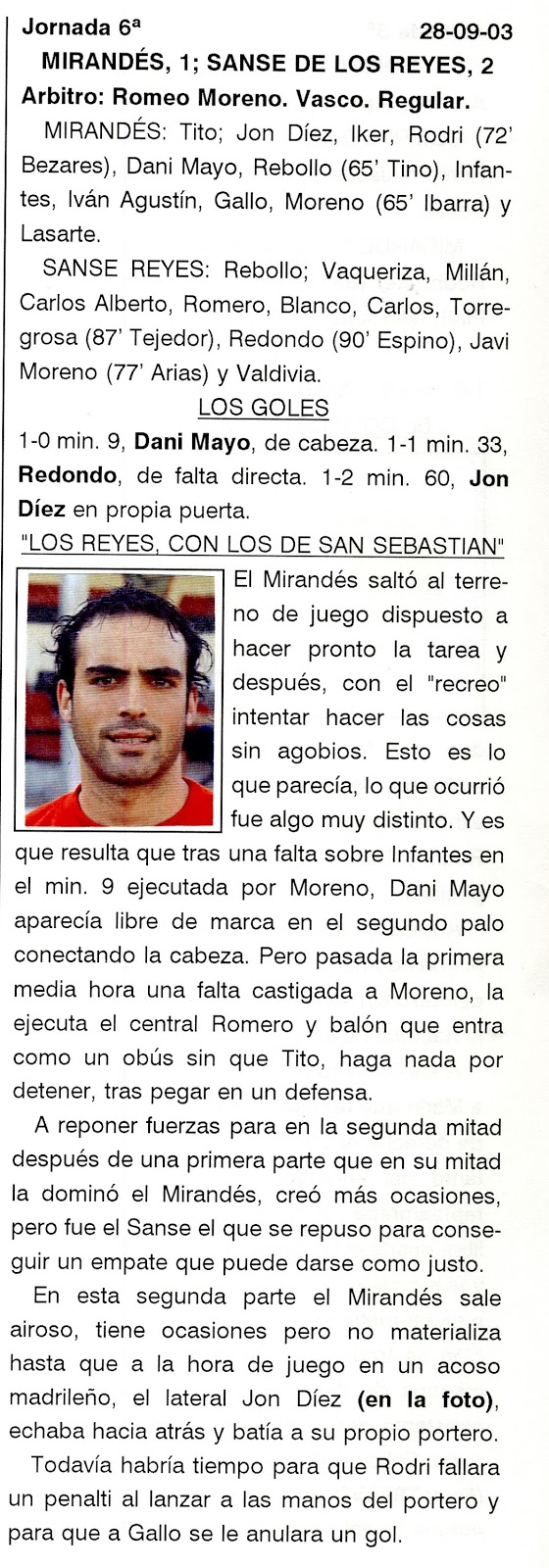 Jornada 6ª 28-09-03

MIRANDÉS, 1; SANSE DE LOS REYES, 2

Arbitro: Romeo Moreno. Vasco. Regular.

MIRANDÉS: Tito; Jon Díez, Iker, Rodri (72' Bezares), Dani Mayo, Rebollo (65' Tino), Infantes, Iván Agustín, Gallo, Moreno (65' Ibarra) y Lasarte.

SANSE REYES: Rebollo; Vaqueriza, Millán, Carlos Alberto, Romero, Blanco, Carlos, Torregrosa (87' Tejedor), Redondo (90' Espino), Javi Moreno (77' Arias) y Valdivia.

LOS GOLES

1-0 min. 9, Dani Mayo, de cabeza. 1-1 min. 33, Redondo, de falta directa. 1-2 min. 60, Jon Díez en propia puerta.

"LOS REYES, CON LOS DE SAN SEBASTIAN"

El Mirandés saltó al terreno de juego dispuesto a hacer pronto la tarea y después, con el "recreo" intentar hacer las cosas sin agobios. Esto es lo que parecía, lo que ocurrió fue algo muy distinto. Y es que resulta que tras una falta sobre Infantes en el min. 9 ejecutada por Moreno, Dani Mayo aparecía libre de marca en el segundo palo conectando la cabeza. Pero pasada la primera media hora una falta castigada a Moreno, la ejecuta el central Romero y balón que entra como un obús sin que Tito, haga nada por detener, tras pegar en un defensa.

A reponer fuerzas para en la segunda mitad después de una primera parte que en su mitad la dominó el Mirandés, creó más ocasiones, pero fue el Sanse el que se repuso para conseguir un empate que puede darse como justo.

En esta segunda parte el Mirandés sale airoso, tiene ocasiones pero no materializa hasta que a la hora de juego en un acoso madrileño, el lateral Jon Díez (en la foto), echaba hacia atrás y batía a su propio portero.

Todavía habría tiempo para que Rodri fallara un penalti al lanzar a las manos del portero y para que a Gallo se le anulara un gol.